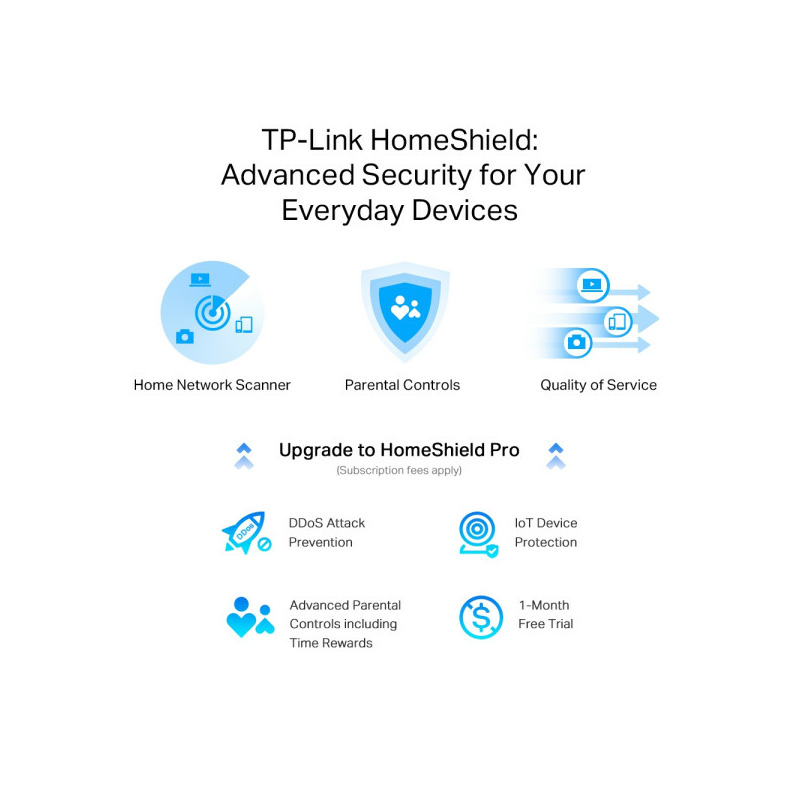 TP-Link HomeShield: Advanced Security for Your Everyday Devices

Home Network Scanner

Parental Controls

Quality of Service

Upgrade to HomeShield Pro
(Subscription fees apply)

DDoS

DDoS Attack Prevention

IoT Device Protection

Advanced Parental Controls including Time Rewards

1-Month Free Trial